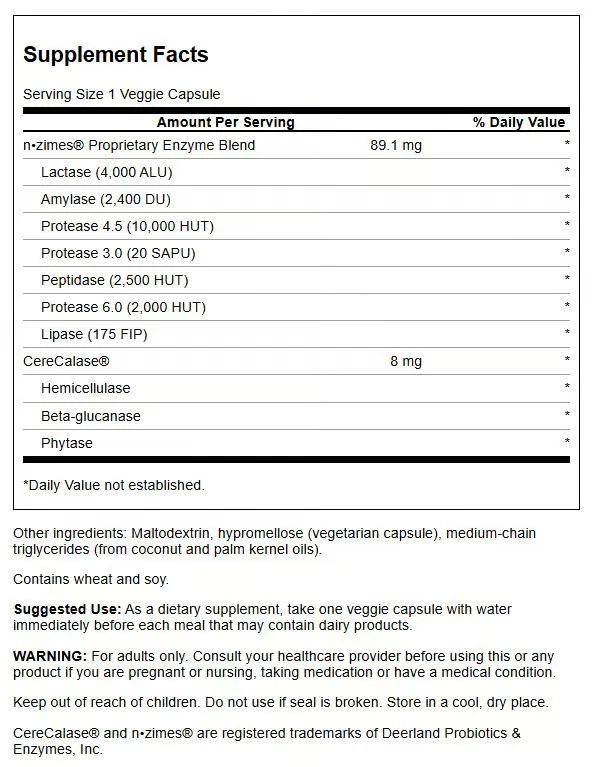 Supplement Facts

Serving Size 1 Veggie Capsule

| Amount Per Serving | | % Daily Value |
|---|---|---|
| n•zimes® Proprietary Enzyme Blend | 89.1 mg | * |
| Lactase (4,000 ALU) | | * |
| Amylase (2,400 DU) | | * |
| Protease 4.5 (10,000 HUT) | | * |
| Protease 3.0 (20 SAPU) | | * |
| Peptidase (2,500 HUT) | | * |
| Protease 6.0 (2,000 HUT) | | * |
| Lipase (175 FIP) | | * |
| CereCalase® | 8 mg | * |
| Hemicellulase | | * |
| Beta-glucanase | | * |
| Phytase | | * |

*Daily Value not established.

Other ingredients: Maltodextrin, hypromellose (vegetarian capsule), medium-chain triglycerides (from coconut and palm kernel oils).

Contains wheat and soy.

Suggested Use: As a dietary supplement, take one veggie capsule with water immediately before each meal that may contain dairy products.

WARNING: For adults only. Consult your healthcare provider before using this or any product if you are pregnant or nursing, taking medication or have a medical condition.

Keep out of reach of children. Do not use if seal is broken. Store in a cool, dry place.

CereCalase® and n•zimes® are registered trademarks of Deerland Probiotics & Enzymes, Inc.